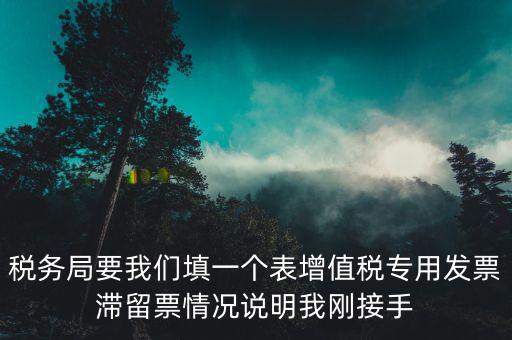 税务局要我们填一个表增值税专用发票滞留票情况说明我刚接手